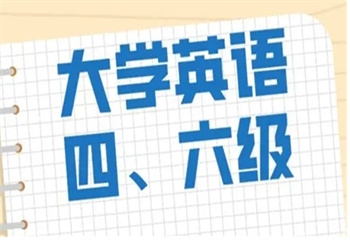 大学英语
四、六级